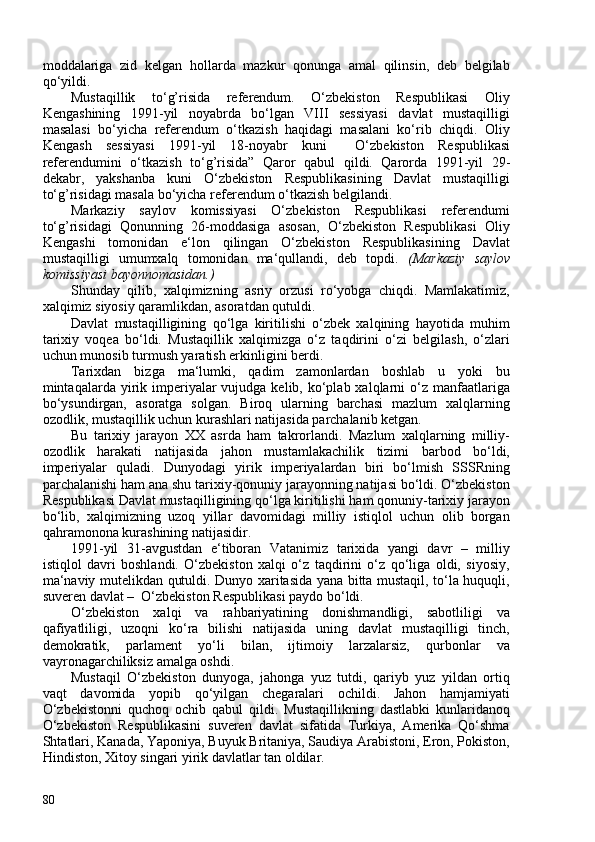 moddalariga zid kelgan hollarda mazkur qonunga amal qilinsin, deb belgilab qo‘yildi.

Mustaqillik to‘g’risida referendum. O‘zbekiston Respublikasi Oliy Kengashining 1991-yil noyabrda bo‘lgan VIII sessiyasi davlat mustaqilligi masalasi bo‘yicha referendum o‘tkazish haqidagi masalani ko‘rib chiqdi. Oliy Kengash sessiyasi 1991-yil 18-noyabr kuni O‘zbekiston Respublikasi referendumini o‘tkazish to‘g’risida” Qaror qabul qildi. Qarorda 1991-yil 29-dekabr, yakshanba kuni O‘zbekiston Respublikasining Davlat mustaqilligi to‘g’risidagi masala bo‘yicha referendum o‘tkazish belgilandi.

Markaziy saylov komissiyasi O‘zbekiston Respublikasi referendumi to‘g’risidagi Qonunning 26-moddasiga asosan, O‘zbekiston Respublikasi Oliy Kengashi tomonidan e‘lon qilingan O‘zbekiston Respublikasining Davlat mustaqilligi umumxalq tomonidan ma‘qullandi, deb topdi. (Markaziy saylov komissiyasi bayonnomasidan.)

Shunday qilib, xalqimizning asriy orzusi ro‘yobga chiqdi. Mamlakatimiz, xalqimiz siyosiy qaramlikdan, asoratdan qutuldi.

Davlat mustaqilligining qo‘lga kiritilishi o‘zbek xalqining hayotida muhim tarixiy voqea bo‘ldi. Mustaqillik xalqimizga o‘z taqdirini o‘zi belgilash, o‘zlari uchun munosib turmush yaratish erkinligini berdi.

Tarixdan bizga ma‘lumki, qadim zamonlardan boshlab u yoki bu mintaqalarda yirik imperiyalar vujudga kelib, ko‘plab xalqlarni o‘z manfaatlariga bo‘ysundirgan, asoratga solgan. Biroq ularning barchasi mazlum xalqlarning ozodlik, mustaqillik uchun kurashlari natijasida parchalanib ketgan.

Bu tarixiy jarayon XX asrda ham takrorlandi. Mazlum xalqlarning milliy-ozodlik harakati natijasida jahon mustamlakachilik tizimi barbod bo‘ldi, imperiyalar quladi. Dunyodagi yirik imperiyalardan biri bo‘lmish SSSRning parchalanishi ham ana shu tarixiy-qonuniy jarayonning natijasi bo‘ldi. O‘zbekiston Respublikasi Davlat mustaqilligining qo‘lga kiritilishi ham qonuniy-tarixiy jarayon bo‘lib, xalqimizning uzoq yillar davomidagi milliy istiqlol uchun olib borgan qahramonona kurashining natijasidir.

1991-yil 31-avgustdan e‘tiboran Vatanimiz tarixida yangi davr – milliy istiqlol davri boshlandi. O‘zbekiston xalqi o‘z taqdirini o‘z qo‘liga oldi, siyosiy, ma‘naviy mutelikdan qutuldi. Dunyo xaritasida yana bitta mustaqil, to‘la huquqli, suveren davlat – O‘zbekiston Respublikasi paydo bo‘ldi.

O‘zbekiston xalqi va rahbariyatining donishmandligi, sabotliligi va qafiyatliligi, uzoqni ko‘ra bilishi natijasida uning davlat mustaqilligi tinch, demokratik, parlament yo‘li bilan, ijtimoiy larzalarsiz, qurbonlar va vayronagarchiliksiz amalga oshdi.

Mustaqil O‘zbekiston dunyoga, jahonga yuz tutdi, qariyb yuz yildan ortiq vaqt davomida yopib qo‘yilgan chegaralari ochildi. Jahon hamjamiyati O‘zbekistonni quchoq ochib qabul qildi. Mustaqillikning dastlabki kunlaridanoq O‘zbekiston Respublikasini suveren davlat sifatida Turkiya, Amerika Qo‘shma Shtatlari, Kanada, Yaponiya, Buyuk Britaniya, Saudiya Arabistoni, Eron, Pokiston, Hindiston, Xitoy singari yirik davlatlar tan oldilar.

80